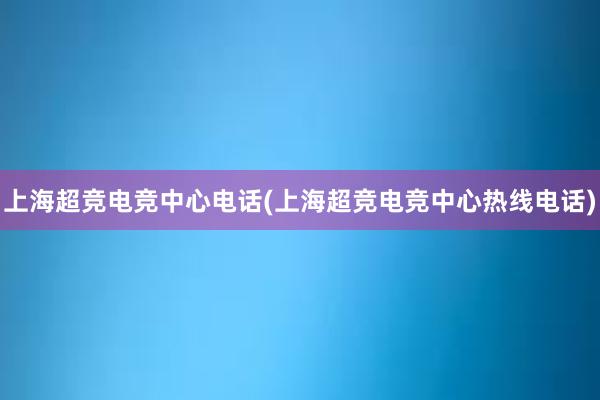 上海超竞电竞中心电话(上海超竞电竞中心热线电话)